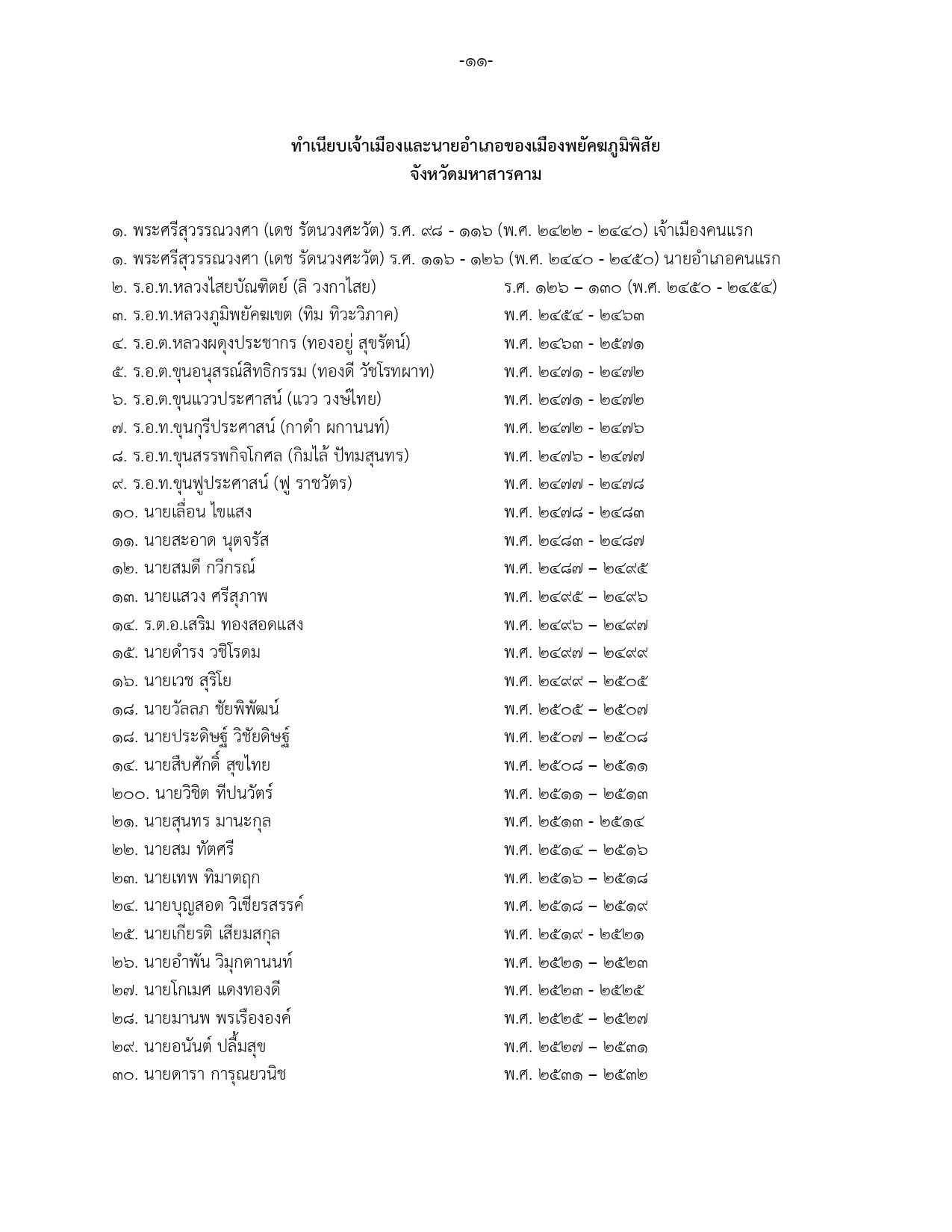 -๑๑-

ทำเนียบเจ้าเมืองและนายอำเภอของเมืองพยัคฆภูมิพิสัย
จังหวัดมหาสารคาม

๑. พระศรีสุวรรณวงศา (เดช รัตนวงศะวัต) ร.ศ. ๙๘ - ๑๑๖ (พ.ศ. ๒๔๒๒ - ๒๔๔๐) เจ้าเมืองคนแรก
๑. พระศรีสุวรรณวงศา (เดช รัดนวงศะวัต) ร.ศ. ๑๑๖ - ๑๒๖ (พ.ศ. ๒๔๔๐ - ๒๔๕๐) นายอำเภอคนแรก
๒. ร.อ.ท.หลวงไสยบัณฑิตย์ (ลิ วงกาไสย) ร.ศ. ๑๒๖ – ๑๓๐ (พ.ศ. ๒๔๕๐ - ๒๔๕๔)
๓. ร.อ.ท.หลวงภูมิพยัคฆเขต (ทิม ทิวะวิภาค) พ.ศ. ๒๔๕๔ - ๒๔๖๓
๔. ร.อ.ต.หลวงผดุงประชากร (ทองอยู่ สุขรัตน์) พ.ศ. ๒๔๖๓ - ๒๕๗๑
๕. ร.อ.ต.ขุนอนุสรณ์สิทธิกรรม (ทองดี วัชโรทผาท) พ.ศ. ๒๔๗๑ - ๒๔๗๒
๖. ร.อ.ต.ขุนแววประศาสน์ (แวว วงษ์ไทย) พ.ศ. ๒๔๗๑ - ๒๔๗๒
๗. ร.อ.ท.ขุนกุรีประศาสน์ (กาดำ ผกานนท์) พ.ศ. ๒๔๗๒ - ๒๔๗๖
๘. ร.อ.ท.ขุนสรรพกิจโกศล (กิมไล้ ปัทมสุนทร) พ.ศ. ๒๔๗๖ - ๒๔๗๗
๙. ร.อ.ท.ขุนฟูประศาสน์ (ฟู ราชวัตร) พ.ศ. ๒๔๗๗ - ๒๔๗๘
๑๐. นายเลื่อน ไขแสง พ.ศ. ๒๔๗๘ - ๒๔๘๓
๑๑. นายสะอาด นุตจรัส พ.ศ. ๒๔๘๓ - ๒๔๘๗
๑๒. นายสมดี กวีกรณ์ พ.ศ. ๒๔๘๗ – ๒๔๙๕
๑๓. นายแสวง ศรีสุภาพ พ.ศ. ๒๔๙๕ – ๒๔๙๖
๑๔. ร.ต.อ.เสริม ทองสอดแสง พ.ศ. ๒๔๙๖ – ๒๔๙๗
๑๕. นายดำรง วชิโรดม พ.ศ. ๒๔๙๗ – ๒๔๙๙
๑๖. นายเวช สุริโย พ.ศ. ๒๔๙๙ – ๒๕๐๕
๑๘. นายวัลลภ ชัยพิพัฒน์ พ.ศ. ๒๕๐๕ – ๒๕๐๗
๑๘. นายประดิษฐ์ วิชัยดิษฐ์ พ.ศ. ๒๕๐๗ – ๒๕๐๘
๑๔. นายสืบศักดิ์ สุขไทย พ.ศ. ๒๕๐๘ – ๒๕๑๑
๒๐๐. นายวิชิต ทีปนวัตร์ พ.ศ. ๒๕๑๑ – ๒๕๑๓
๒๑. นายสุนทร มานะกุล พ.ศ. ๒๕๑๓ - ๒๕๑๔
๒๒. นายสม ทัตศรี พ.ศ. ๒๕๑๔ – ๒๕๑๖
๒๓. นายเทพ ทิมาตฤก พ.ศ. ๒๕๑๖ – ๒๕๑๘
๒๔. นายบุญสอด วิเชียรสรรค์ พ.ศ. ๒๕๑๘ – ๒๕๑๙
๒๕. นายเกียรติ เสียมสกุล พ.ศ. ๒๕๑๙ - ๒๕๒๑
๒๖. นายอำพัน วิมุกตานนท์ พ.ศ. ๒๕๒๑ – ๒๕๒๓
๒๗. นายโกเมศ แดงทองดี พ.ศ. ๒๕๒๓ - ๒๕๒๕
๒๘. นายมานพ พรเรืององค์ พ.ศ. ๒๕๒๕ – ๒๕๒๗
๒๙. นายอนันต์ ปลื้มสุข พ.ศ. ๒๕๒๗ – ๒๕๓๑
๓๐. นายดารา การุณยวนิช พ.ศ. ๒๕๓๑ – ๒๕๓๒